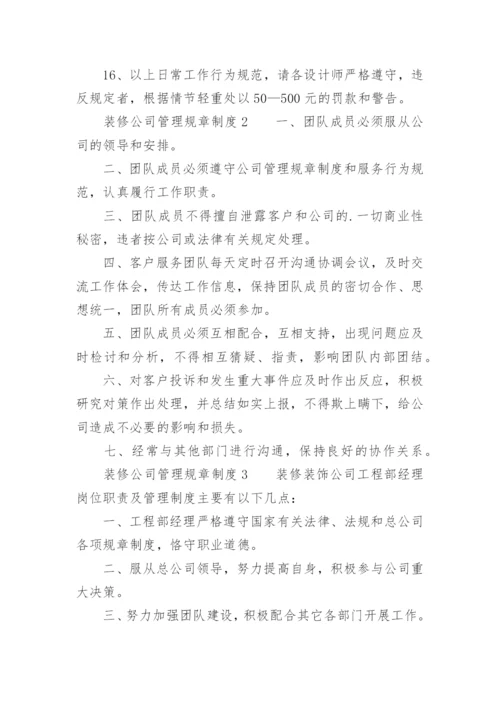 16、以上日常工作行为规范，请各设计师严格遵守，违反规定者，根据情节轻重处以50—500元的罚款和警告。

装修公司管理规章制度2　　一、团队成员必须服从公司的领导和安排。

二、团队成员必须遵守公司管理规章制度和服务行为规范，认真履行工作职责。

三、团队成员不得擅自泄露客户和公司的.一切商业性秘密，违者按公司或法律有关规定处理。

四、客户服务团队每天定时召开沟通协调会议，及时交流工作体会，传达工作信息，保持团队成员的密切合作、思想统一，团队所有成员必须参加。

五、团队成员必须互相配合，互相支持，出现问题应及时检讨和分析，不得相互猜疑、指责，影响团队内部团结。

六、对客户投诉和发生重大事件应及时作出反应，积极研究对策作出处理，并总结如实上报，不得欺上瞒下，给公司造成不必要的影响和损失。

七、经常与其他部门进行沟通，保持良好的协作关系。

装修公司管理规章制度3　　装修装饰公司工程部经理岗位职责及管理制度主要有以下几点：

一、工程部经理严格遵守国家有关法律、法规和总公司各项规章制度，恪守职业道德。

二、服从总公司领导，努力提高自身，积极参与公司重大决策。

三、努力加强团队建设，积极配合其它各部门开展工作。